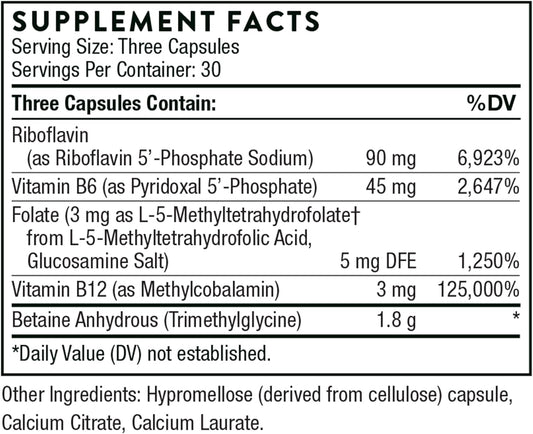 SUPPLEMENT FACTS

Serving Size: Three Capsules
Servings Per Container: 30

| Three Capsules Contain: | | %DV |
|---|---|---|
| Riboflavin (as Riboflavin 5'-Phosphate Sodium) | 90 mg | 6,923% |
| Vitamin B6 (as Pyridoxal 5'-Phosphate) | 45 mg | 2,647% |
| Folate (3 mg as L-5-Methyltetrahydrofolate† from L-5-Methyltetrahydrofolic Acid, Glucosamine Salt) | 5 mg DFE | 1,250% |
| Vitamin B12 (as Methylcobalamin) | 3 mg | 125,000% |
| Betaine Anhydrous (Trimethylglycine) | 1.8 g | * |

*Daily Value (DV) not established.

Other Ingredients: Hypromellose (derived from cellulose) capsule, Calcium Citrate, Calcium Laurate.